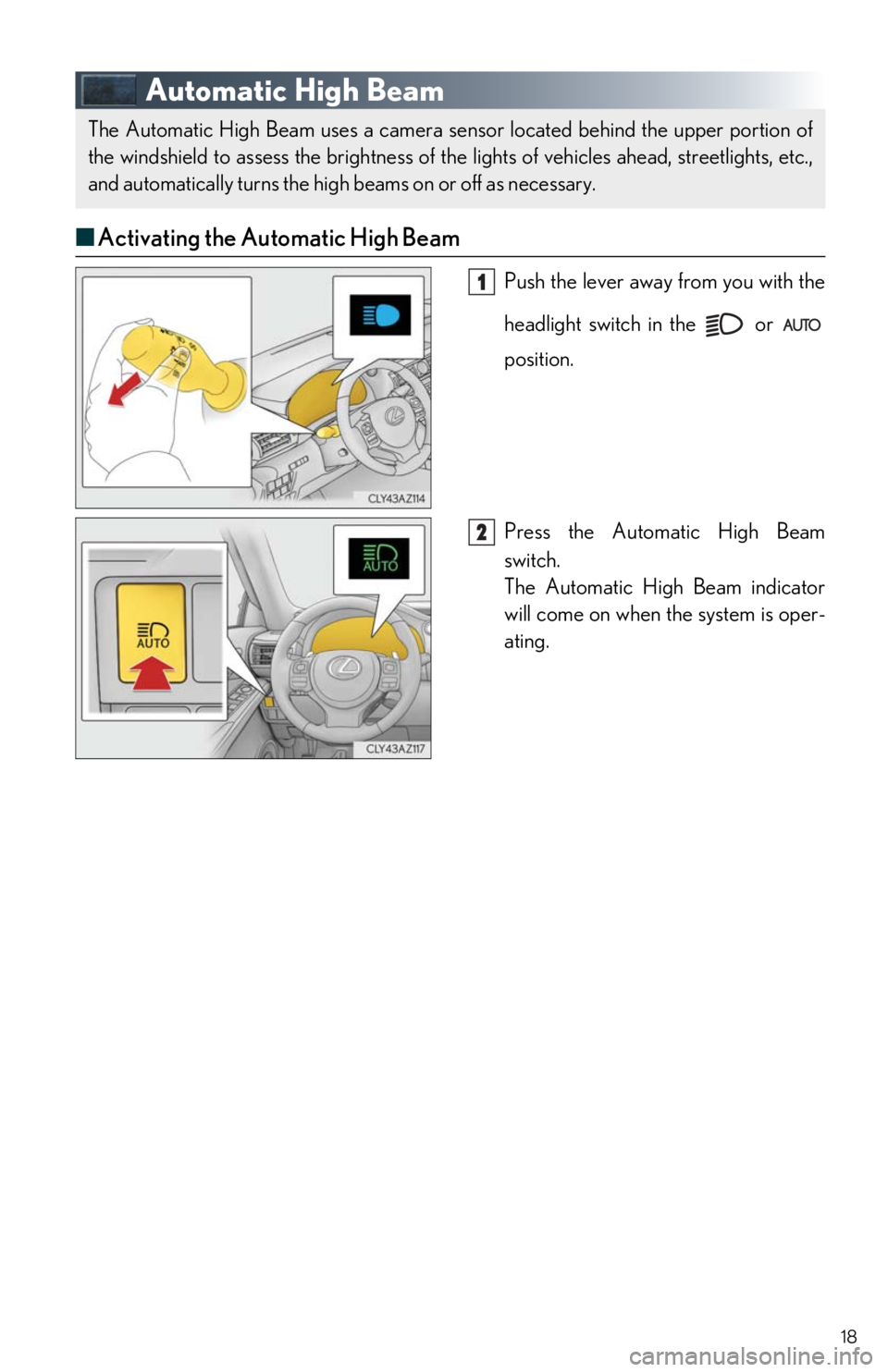 Automatic High Beam

The Automatic High Beam uses a camera sensor located behind the upper portion of the windshield to assess the brightness of the lights of vehicles ahead, streetlights, etc., and automatically turns the high beams on or off as necessary.

■ Activating the Automatic High Beam

CLY43AZ114

1 Push the lever away from you with the headlight switch in the or AUTO position.

AUTO

AUTO

CLY43AZ117

2 Press the Automatic High Beam switch.
The Automatic High Beam indicator will come on when the system is operating.

18

carmanualsonline.info